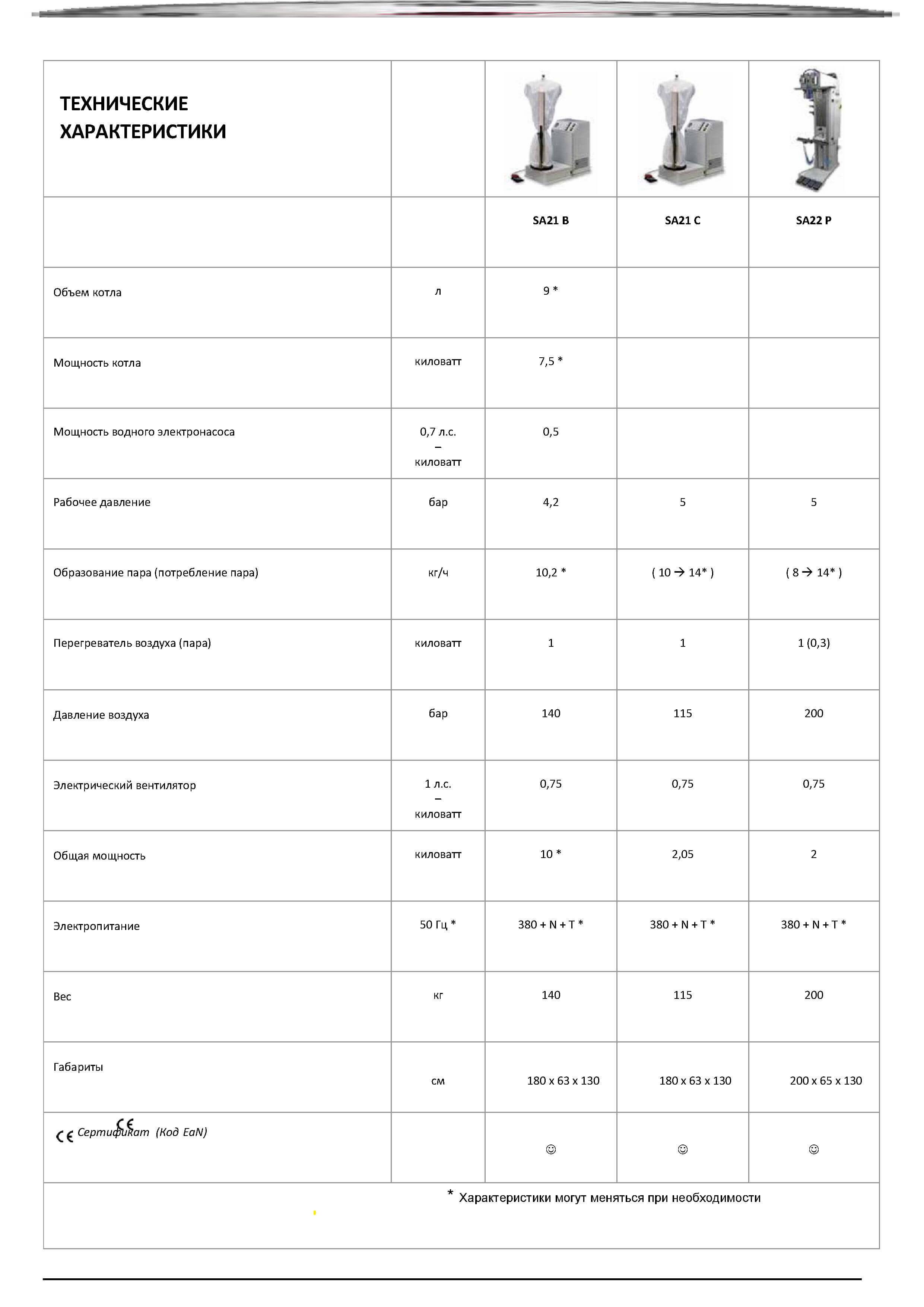 | ТЕХНИЧЕСКИЕ ХАРАКТЕРИСТИКИ | | | | |
|---|---|---|---|---|
| | | SA21 B | SA21 C | SA22 P |
| Объем котла | л | 9 * | | |
| Мощность котла | киловатт | 7,5 * | | |
| Мощность водного электронасоса | 0,7 л.с. – киловатт | 0,5 | | |
| Рабочее давление | бар | 4,2 | 5 | 5 |
| Образование пара (потребление пара) | кг/ч | 10,2 * | ( 10 → 14* ) | ( 8 → 14* ) |
| Перегреватель воздуха (пара) | киловатт | 1 | 1 | 1 (0,3) |
| Давление воздуха | бар | 140 | 115 | 200 |
| Электрический вентилятор | 1 л.с. – киловатт | 0,75 | 0,75 | 0,75 |
| Общая мощность | киловатт | 10 * | 2,05 | 2 |
| Электропитание | 50 Гц * | 380 + N + T * | 380 + N + T * | 380 + N + T * |
| Вес | кг | 140 | 115 | 200 |
| Габариты | см | 180 x 63 x 130 | 180 x 63 x 130 | 200 x 65 x 130 |
| CE CE Сертификат (Код EaN) | | ☺ | ☺ | ☺ |

* Характеристики могут меняться при необходимости